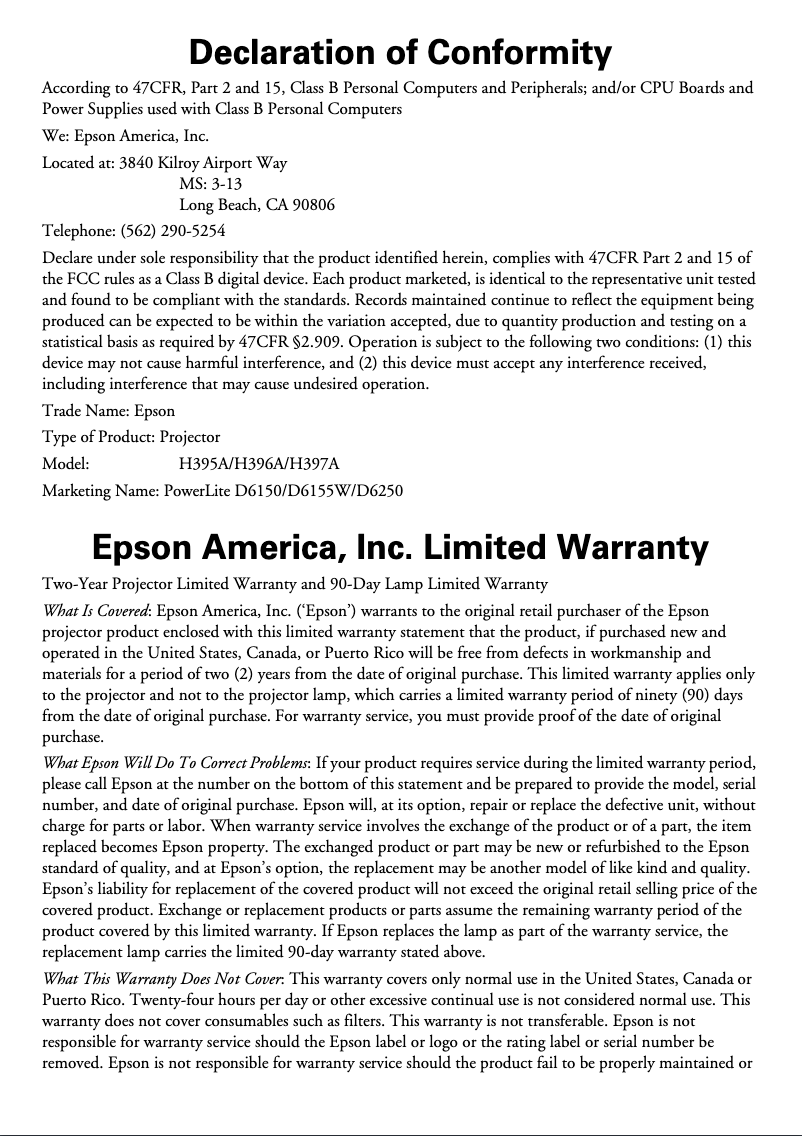 Declaration of Conformity

According to 47CFR, Part 2 and 15, Class B Personal Computers and Peripherals; and/or CPU Boards and Power Supplies used with Class B Personal Computers

We: Epson America, Inc.

Located at: 3840 Kilroy Airport Way
MS: 3-13
Long Beach, CA 90806

Telephone: (562) 290-5254

Declare under sole responsibility that the product identified herein, complies with 47CFR Part 2 and 15 of the FCC rules as a Class B digital device. Each product marketed, is identical to the representative unit tested and found to be compliant with the standards. Records maintained continue to reflect the equipment being produced can be expected to be within the variation accepted, due to quantity production and testing on a statistical basis as required by 47CFR §2.909. Operation is subject to the following two conditions: (1) this device may not cause harmful interference, and (2) this device must accept any interference received, including interference that may cause undesired operation.

Trade Name: Epson

Type of Product: Projector

Model: H395A/H396A/H397A

Marketing Name: PowerLite D6150/D6155W/D6250

Epson America, Inc. Limited Warranty

Two-Year Projector Limited Warranty and 90-Day Lamp Limited Warranty

What Is Covered: Epson America, Inc. ('Epson') warrants to the original retail purchaser of the Epson projector product enclosed with this limited warranty statement that the product, if purchased new and operated in the United States, Canada, or Puerto Rico will be free from defects in workmanship and materials for a period of two (2) years from the date of original purchase. This limited warranty applies only to the projector and not to the projector lamp, which carries a limited warranty period of ninety (90) days from the date of original purchase. For warranty service, you must provide proof of the date of original purchase.

What Epson Will Do To Correct Problems: If your product requires service during the limited warranty period, please call Epson at the number on the bottom of this statement and be prepared to provide the model, serial number, and date of original purchase. Epson will, at its option, repair or replace the defective unit, without charge for parts or labor. When warranty service involves the exchange of the product or of a part, the item replaced becomes Epson property. The exchanged product or part may be new or refurbished to the Epson standard of quality, and at Epson's option, the replacement may be another model of like kind and quality. Epson's liability for replacement of the covered product will not exceed the original retail selling price of the covered product. Exchange or replacement products or parts assume the remaining warranty period of the product covered by this limited warranty. If Epson replaces the lamp as part of the warranty service, the replacement lamp carries the limited 90-day warranty stated above.

What This Warranty Does Not Cover: This warranty covers only normal use in the United States, Canada or Puerto Rico. Twenty-four hours per day or other excessive continual use is not considered normal use. This warranty does not cover consumables such as filters. This warranty is not transferable. Epson is not responsible for warranty service should the Epson label or logo or the rating label or serial number be removed. Epson is not responsible for warranty service should the product fail to be properly maintained or